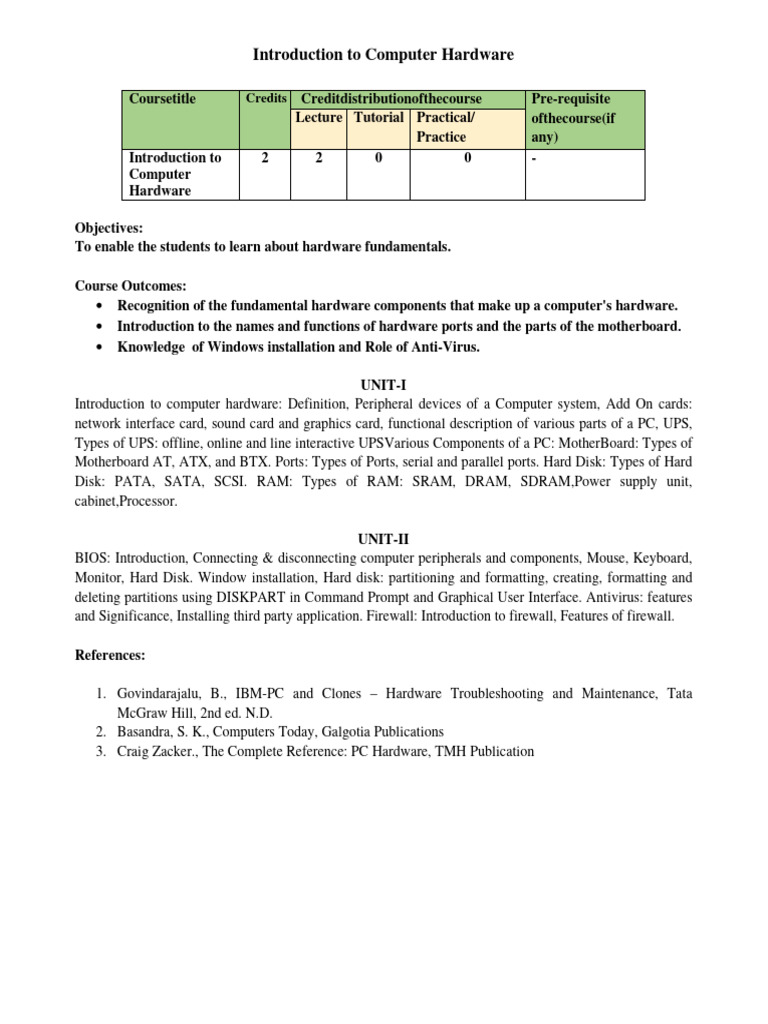 Introduction to Computer Hardware

| Coursetitle | Credits | Creditdistributionofthecourse | | | Pre-requisite ofthecourse(if any) |
|---|---|---|---|---|---|
| | | Lecture | Tutorial | Practical/ Practice | |
| Introduction to Computer Hardware | 2 | 2 | 0 | 0 | - |

Objectives:
To enable the students to learn about hardware fundamentals.

Course Outcomes:
• Recognition of the fundamental hardware components that make up a computer's hardware.
• Introduction to the names and functions of hardware ports and the parts of the motherboard.
• Knowledge of Windows installation and Role of Anti-Virus.

UNIT-I
Introduction to computer hardware: Definition, Peripheral devices of a Computer system, Add On cards: network interface card, sound card and graphics card, functional description of various parts of a PC, UPS, Types of UPS: offline, online and line interactive UPSVarious Components of a PC: MotherBoard: Types of Motherboard AT, ATX, and BTX. Ports: Types of Ports, serial and parallel ports. Hard Disk: Types of Hard Disk: PATA, SATA, SCSI. RAM: Types of RAM: SRAM, DRAM, SDRAM,Power supply unit, cabinet,Processor.

UNIT-II
BIOS: Introduction, Connecting & disconnecting computer peripherals and components, Mouse, Keyboard, Monitor, Hard Disk. Window installation, Hard disk: partitioning and formatting, creating, formatting and deleting partitions using DISKPART in Command Prompt and Graphical User Interface. Antivirus: features and Significance, Installing third party application. Firewall: Introduction to firewall, Features of firewall.

References:

1. Govindarajalu, B., IBM-PC and Clones – Hardware Troubleshooting and Maintenance, Tata McGraw Hill, 2nd ed. N.D.
2. Basandra, S. K., Computers Today, Galgotia Publications
3. Craig Zacker., The Complete Reference: PC Hardware, TMH Publication